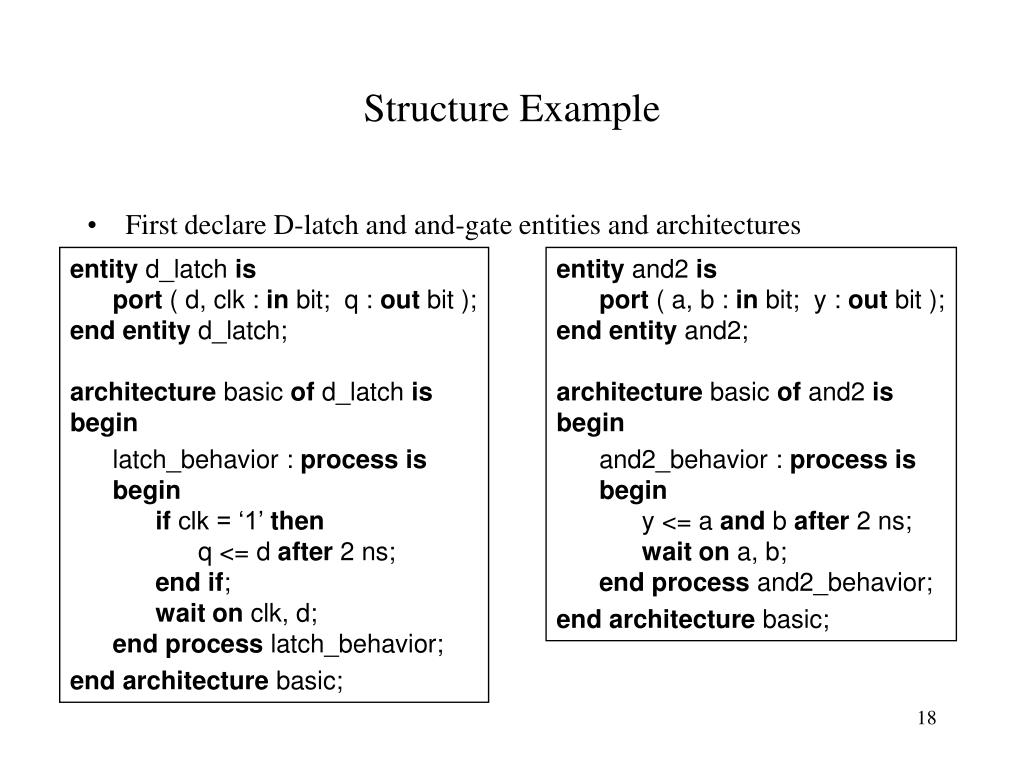 Structure Example

• First declare D-latch and and-gate entities and architectures

entity d_latch is
port ( d, clk : in bit; q : out bit );
end entity d_latch;

architecture basic of d_latch is
begin
latch_behavior : process is
begin
if clk = ‘1’ then
q <= d after 2 ns;
end if;
wait on clk, d;
end process latch_behavior;
end architecture basic;

entity and2 is
port ( a, b : in bit; y : out bit );
end entity and2;

architecture basic of and2 is
begin
and2_behavior : process is
begin
y <= a and b after 2 ns;
wait on a, b;
end process and2_behavior;
end architecture basic;

18